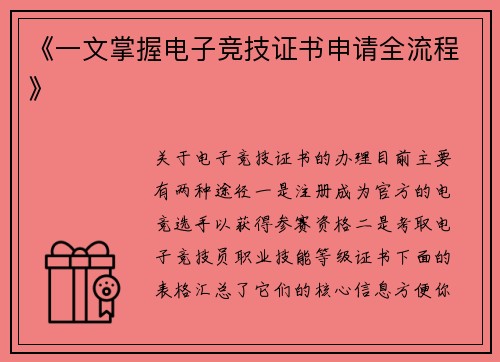 《一文掌握电子竞技证书申请全流程》

关于电子竞技证书的办理目前主要有两种途径一是注册成为官方的电竞选手以获得参赛资格二是考取电子竞技员职业技能等级证书下面的表格汇总了它们的核心信息方便你